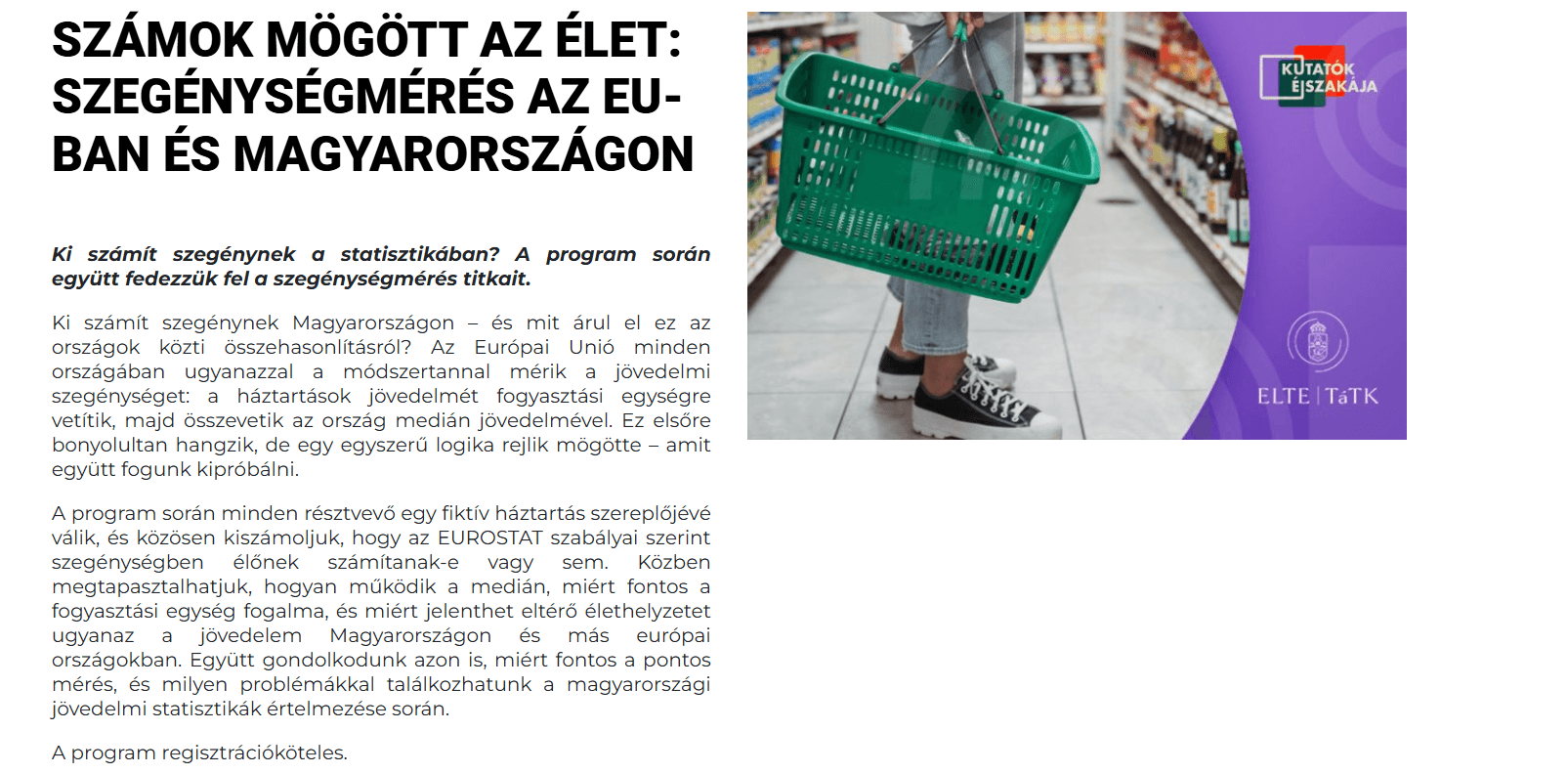 SZÁMOK MÖGÖTT AZ ÉLET: SZEGÉNYSÉGMÉRÉS AZ EU-BAN ÉS MAGYARORSZÁGON

Ki számít szegénynek a statisztikában? A program során együtt fedezzük fel a szegénységmérés titkait.

Ki számít szegénynek Magyarországon – és mit árul el ez az országok közti összehasonlításról? Az Európai Unió minden országában ugyanazzal a módszertannal mérik a jövedelmi szegénységet: a háztartások jövedelmét fogyasztási egységre vetítik, majd összevetik az ország medián jövedelmével. Ez elsőre bonyolultan hangzik, de egy egyszerű logika rejlik mögötte – amit együtt fogunk kipróbálni.

A program során minden résztvevő egy fiktív háztartás szereplőjévé válik, és közösen kiszámoljuk, hogy az EUROSTAT szabályai szerint szegénységben élőnek számítanak-e vagy sem. Közben megtapasztalhatjuk, hogyan működik a medián, miért fontos a fogyasztási egység fogalma, és miért jelenthet eltérő élethelyzetet ugyanaz a jövedelem Magyarországon és más európai országokban. Együtt gondolkodunk azon is, miért fontos a pontos mérés, és milyen problémákkal találkozhatunk a magyarországi jövedelmi statisztikák értelmezése során.

A program regisztrációköteles.

KUTATÓK ÉJSZAKÁJA

ELTE | TáTK